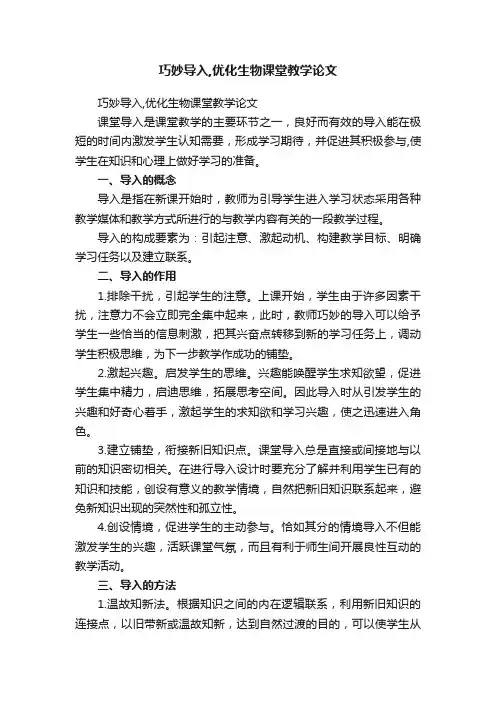 巧妙导入,优化生物课堂教学论文

巧妙导入,优化生物课堂教学论文

课堂导入是课堂教学的主要环节之一，良好而有效的导入能在极短的时间内激发学生认知需要，形成学习期待，并促进其积极参与,使学生在知识和心理上做好学习的准备。

一、导入的概念

导入是指在新课开始时，教师为引导学生进入学习状态采用各种教学媒体和教学方式所进行的与教学内容有关的一段教学过程。

导入的构成要素为：引起注意、激起动机、构建教学目标、明确学习任务以及建立联系。

二、导入的作用

1.排除干扰，引起学生的注意。上课开始，学生由于许多因素干扰，注意力不会立即完全集中起来，此时，教师巧妙的导入可以给予学生一些恰当的信息刺激，把其兴奋点转移到新的学习任务上，调动学生积极思维，为下一步教学作成功的铺垫。

2.激起兴趣。启发学生的思维。兴趣能唤醒学生求知欲望，促进学生集中精力，启迪思维，拓展思考空间。因此导入时从引发学生的兴趣和好奇心着手，激起学生的求知欲和学习兴趣，使之迅速进入角色。

3.建立铺垫，衔接新旧知识点。课堂导入总是直接或间接地与以前的知识密切相关。在进行导入设计时要充分了解并利用学生已有的知识和技能，创设有意义的教学情境，自然把新旧知识联系起来，避免新知识出现的突然性和孤立性。

4.创设情境，促进学生的主动参与。恰如其分的情境导入不但能激发学生的兴趣，活跃课堂气氛，而且有利于师生间开展良性互动的教学活动。

三、导入的方法

1.温故知新法。根据知识之间的内在逻辑联系，利用新旧知识的连接点，以旧带新或温故知新，达到自然过渡的目的，可以使学生从